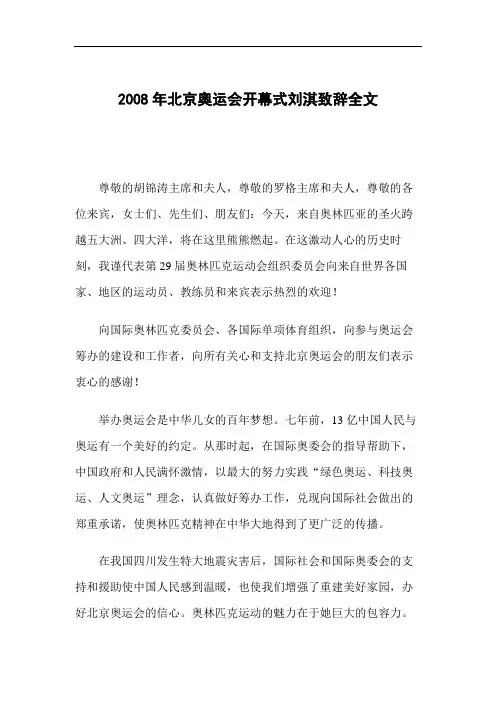 2008 年北京奥运会开幕式刘淇致辞全文

尊敬的胡锦涛主席和夫人，尊敬的罗格主席和夫人，尊敬的各位来宾，女士们、先生们、朋友们：今天，来自奥林匹亚的圣火跨越五大洲、四大洋，将在这里熊熊燃起。在这激动人心的历史时刻，我谨代表第 29 届奥林匹克运动会组织委员会向来自世界各国家、地区的运动员、教练员和来宾表示热烈的欢迎！

向国际奥林匹克委员会、各国际单项体育组织，向参与奥运会筹办的建设和工作者，向所有关心和支持北京奥运会的朋友们表示衷心的感谢！

举办奥运会是中华儿女的百年梦想。七年前，13 亿中国人民与奥运有一个美好的约定。从那时起，在国际奥委会的指导帮助下，中国政府和人民满怀激情，以最大的努力实践“绿色奥运、科技奥运、人文奥运”理念，认真做好筹办工作，兑现向国际社会做出的郑重承诺，使奥林匹克精神在中华大地得到了更广泛的传播。

在我国四川发生特大地震灾害后，国际社会和国际奥委会的支持和援助使中国人民感到温暖，也使我们增强了重建美好家园，办好北京奥运会的信心。奥林匹克运动的魅力在于她巨大的包容力。